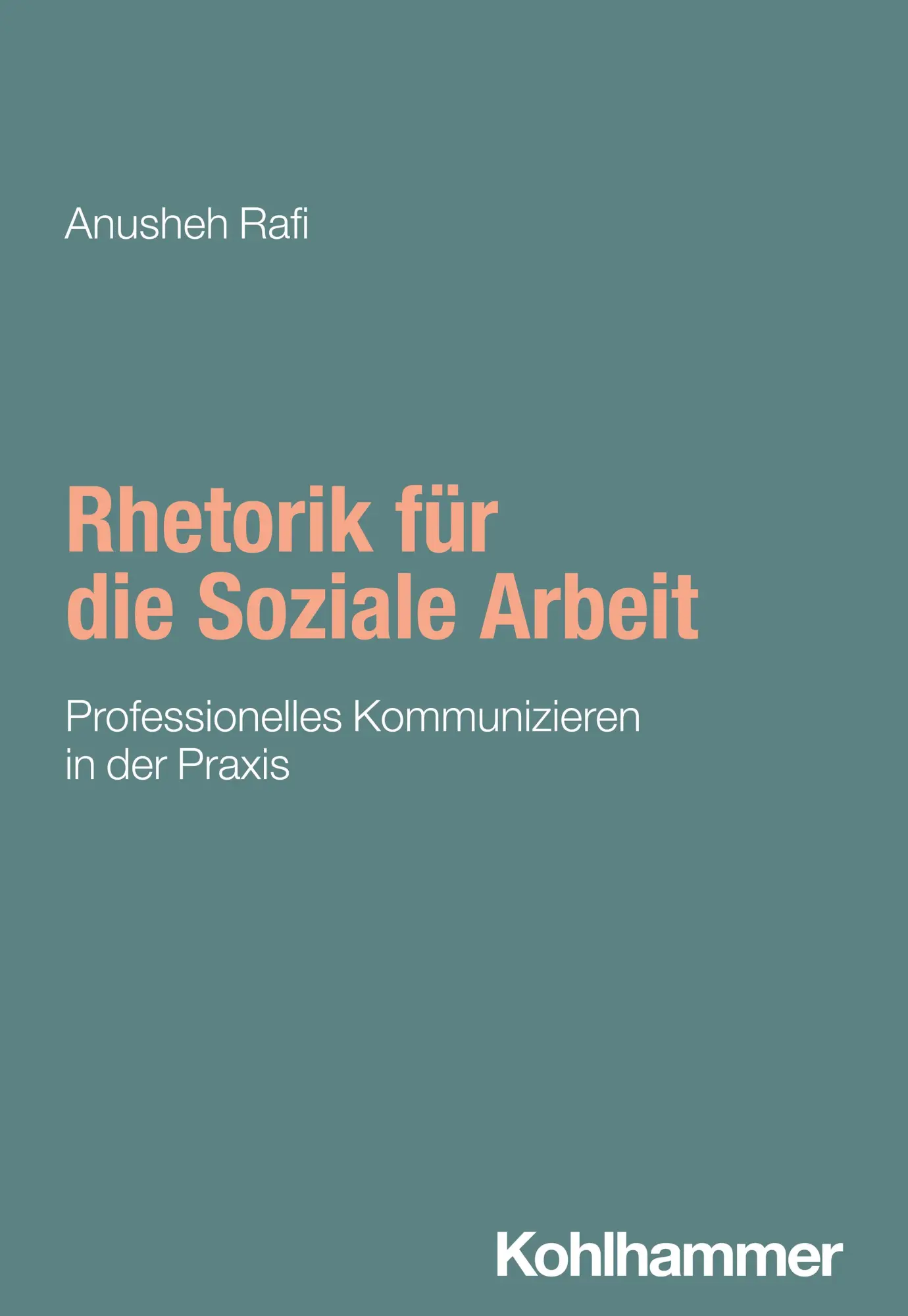 Anusheh Rafi

Rhetorik für die Soziale Arbeit

Professionelles Kommunizieren in der Praxis

Kohlhammer